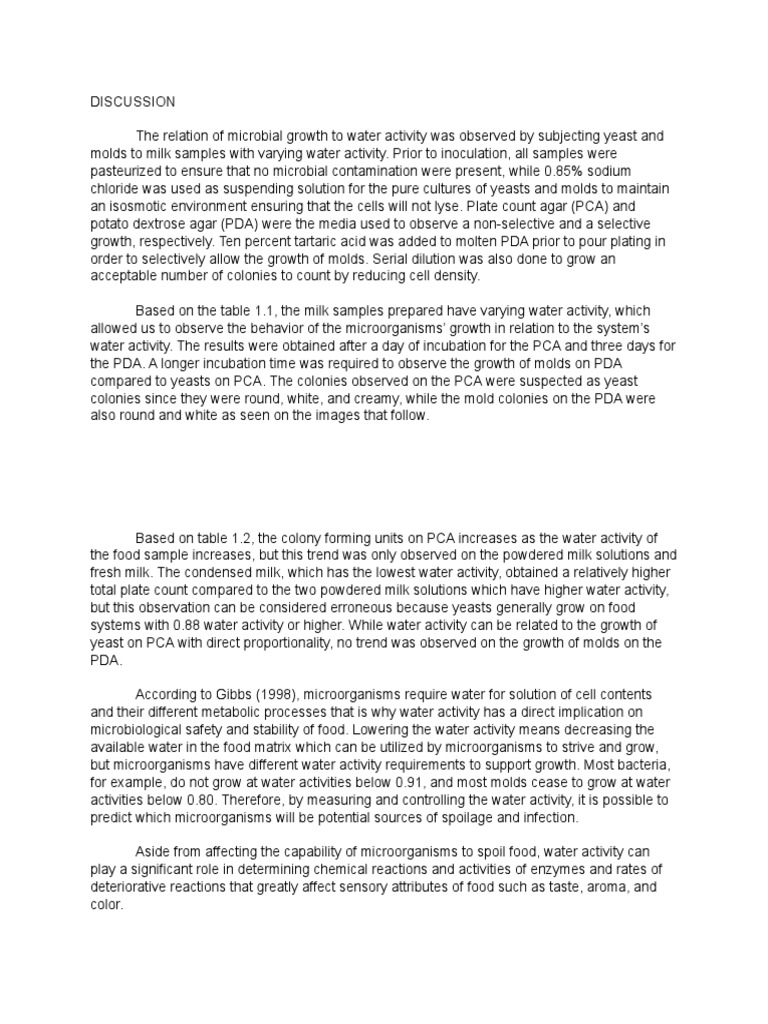 DISCUSSION

The relation of microbial growth to water activity was observed by subjecting yeast and molds to milk samples with varying water activity. Prior to inoculation, all samples were pasteurized to ensure that no microbial contamination were present, while 0.85% sodium chloride was used as suspending solution for the pure cultures of yeasts and molds to maintain an isosmotic environment ensuring that the cells will not lyse. Plate count agar (PCA) and potato dextrose agar (PDA) were the media used to observe a non-selective and a selective growth, respectively. Ten percent tartaric acid was added to molten PDA prior to pour plating in order to selectively allow the growth of molds. Serial dilution was also done to grow an acceptable number of colonies to count by reducing cell density.

Based on the table 1.1, the milk samples prepared have varying water activity, which allowed us to observe the behavior of the microorganisms' growth in relation to the system's water activity. The results were obtained after a day of incubation for the PCA and three days for the PDA. A longer incubation time was required to observe the growth of molds on PDA compared to yeasts on PCA. The colonies observed on the PCA were suspected as yeast colonies since they were round, white, and creamy, while the mold colonies on the PDA were also round and white as seen on the images that follow.

Based on table 1.2, the colony forming units on PCA increases as the water activity of the food sample increases, but this trend was only observed on the powdered milk solutions and fresh milk. The condensed milk, which has the lowest water activity, obtained a relatively higher total plate count compared to the two powdered milk solutions which have higher water activity, but this observation can be considered erroneous because yeasts generally grow on food systems with 0.88 water activity or higher. While water activity can be related to the growth of yeast on PCA with direct proportionality, no trend was observed on the growth of molds on the PDA.

According to Gibbs (1998), microorganisms require water for solution of cell contents and their different metabolic processes that is why water activity has a direct implication on microbiological safety and stability of food. Lowering the water activity means decreasing the available water in the food matrix which can be utilized by microorganisms to strive and grow, but microorganisms have different water activity requirements to support growth. Most bacteria, for example, do not grow at water activities below 0.91, and most molds cease to grow at water activities below 0.80. Therefore, by measuring and controlling the water activity, it is possible to predict which microorganisms will be potential sources of spoilage and infection.

Aside from affecting the capability of microorganisms to spoil food, water activity can play a significant role in determining chemical reactions and activities of enzymes and rates of deteriorative reactions that greatly affect sensory attributes of food such as taste, aroma, and color.